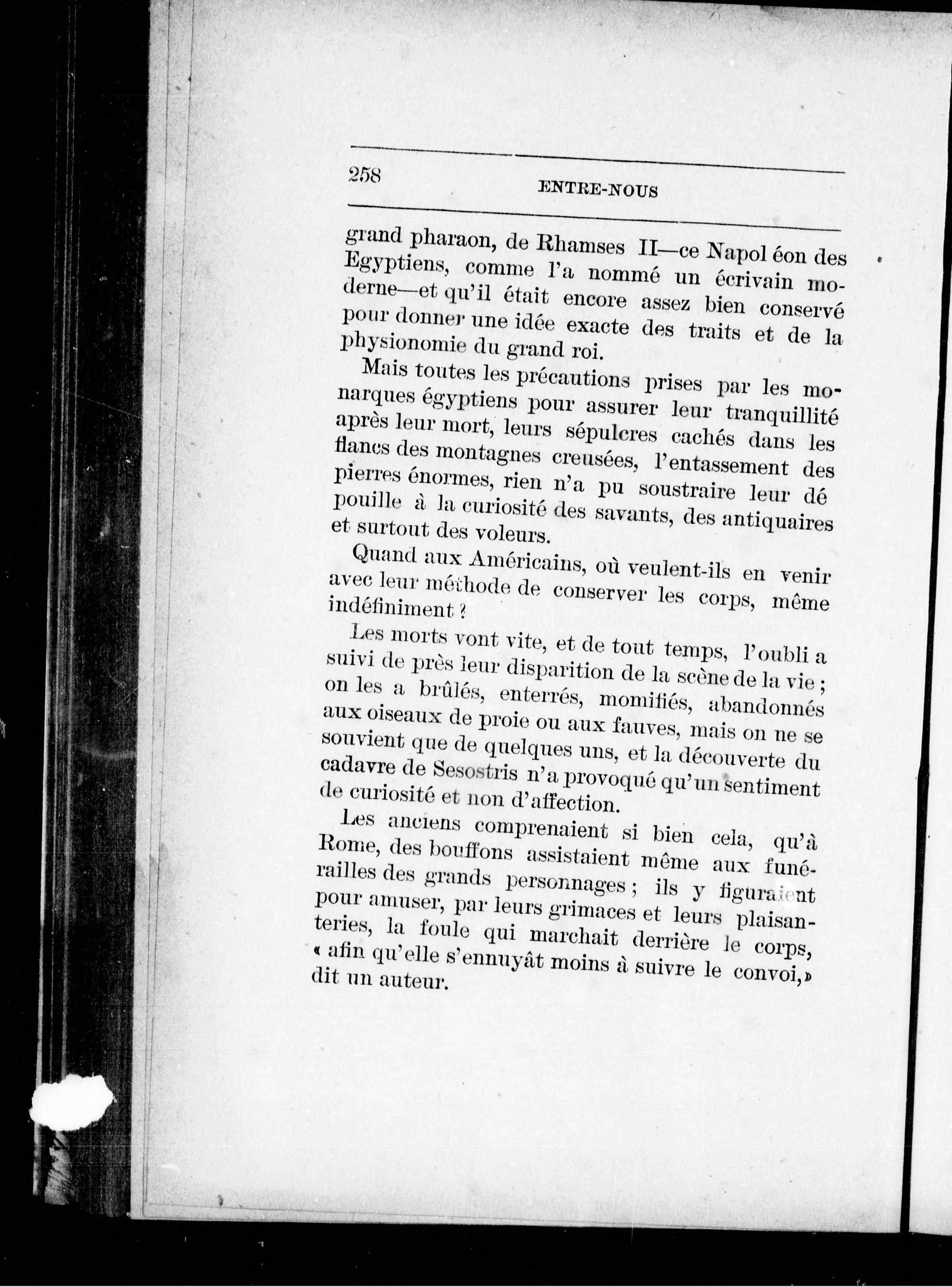 258

ENTRE-NOUS

grand pharaon, de Rhamses II—ce Napol éon des Egyptiens, comme l'a nommé un écrivain moderne—et qu'il était encore assez bien conservé pour donner une idée exacte des traits et de la physionomie du grand roi.

Mais toutes les précautions prises par les monarques égyptiens pour assurer leur tranquillité après leur mort, leurs sépulcres cachés dans les flancs des montagnes creusées, l'entassement des pierres énormes, rien n'a pu soustraire leur dé pouille à la curiosité des savants, des antiquaires et surtout des voleurs.

Quand aux Américains, où veulent-ils en venir avec leur méthode de conserver les corps, même indéfiniment ?

Les morts vont vite, et de tout temps, l'oubli a suivi de près leur disparition de la scène de la vie ; on les a brûlés, enterrés, momifiés, abandonnés aux oiseaux de proie ou aux fauves, mais on ne se souvient que de quelques uns, et la découverte du cadavre de Sesostris n'a provoqué qu'un sentiment de curiosité et non d'affection.

Les anciens comprenaient si bien cela, qu'à Rome, des bouffons assistaient même aux funérailles des grands personnages ; ils y figuraient pour amuser, par leurs grimaces et leurs plaisanteries, la foule qui marchait derrière le corps, « afin qu'elle s'ennuyât moins à suivre le convoi,» dit un auteur.